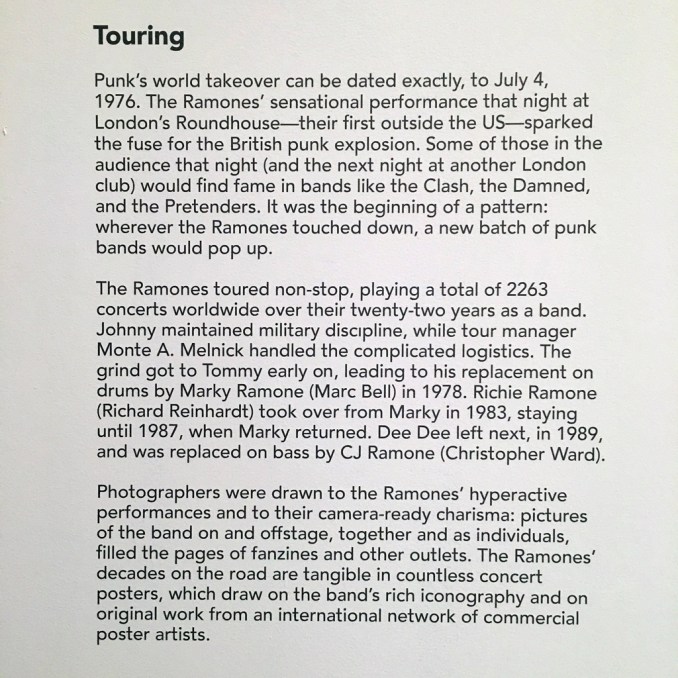 Touring

Punk's world takeover can be dated exactly, to July 4, 1976. The Ramones' sensational performance that night at London's Roundhouse—their first outside the US—sparked the fuse for the British punk explosion. Some of those in the audience that night (and the next night at another London club) would find fame in bands like the Clash, the Damned, and the Pretenders. It was the beginning of a pattern: wherever the Ramones touched down, a new batch of punk bands would pop up.

The Ramones toured non-stop, playing a total of 2263 concerts worldwide over their twenty-two years as a band. Johnny maintained military discipline, while tour manager Monte A. Melnick handled the complicated logistics. The grind got to Tommy early on, leading to his replacement on drums by Marky Ramone (Marc Bell) in 1978. Richie Ramone (Richard Reinhardt) took over from Marky in 1983, staying until 1987, when Marky returned. Dee Dee left next, in 1989, and was replaced on bass by CJ Ramone (Christopher Ward).

Photographers were drawn to the Ramones' hyperactive performances and to their camera-ready charisma: pictures of the band on and offstage, together and as individuals, filled the pages of fanzines and other outlets. The Ramones' decades on the road are tangible in countless concert posters, which draw on the band's rich iconography and on original work from an international network of commercial poster artists.